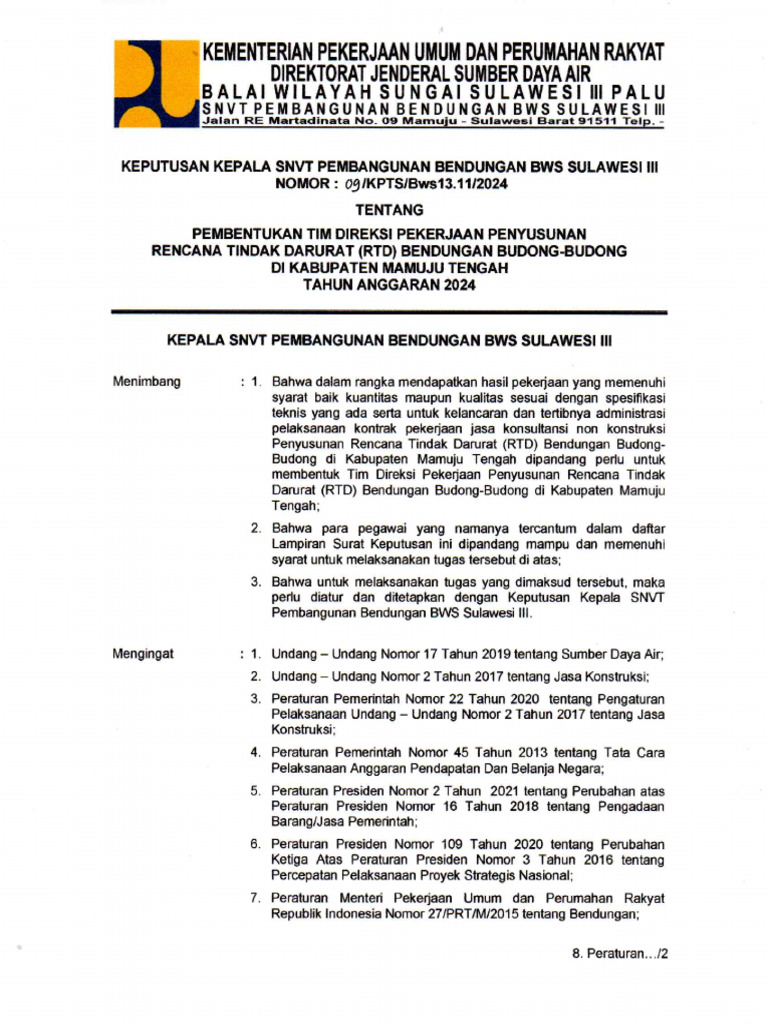 KEMENTERIAN PEKERJAAN UMUM DAN PERUMAHAN RAKYAT
DIREKTORAT JENDERAL SUMBER DAYA AIR
BALAI WILAYAH SUNGAI SULAWESI III PALU
SNVT PEMBANGUNAN BENDUNGAN BWS SULAWESI III
Jalan RE Martadinata No. 09 Mamuju - Sulawesi Barat 91511 Telp. -

KEPUTUSAN KEPALA SNVT PEMBANGUNAN BENDUNGAN BWS SULAWESI III
NOMOR : 09/KPTS/Bws13.11/2024

TENTANG

PEMBENTUKAN TIM DIREKSI PEKERJAAN PENYUSUNAN RENCANA TINDAK DARURAT (RTD) BENDUNGAN BUDONG-BUDONG DI KABUPATEN MAMUJU TENGAH TAHUN ANGGARAN 2024

KEPALA SNVT PEMBANGUNAN BENDUNGAN BWS SULAWESI III

Menimbang : 1. Bahwa dalam rangka mendapatkan hasil pekerjaan yang memenuhi syarat baik kuantitas maupun kualitas sesuai dengan spesifikasi teknis yang ada serta untuk kelancaran dan tertibnya administrasi pelaksanaan kontrak pekerjaan jasa konsultansi non konstruksi Penyusunan Rencana Tindak Darurat (RTD) Bendungan Budong-Budong di Kabupaten Mamuju Tengah dipandang perlu untuk membentuk Tim Direksi Pekerjaan Penyusunan Rencana Tindak Darurat (RTD) Bendungan Budong-Budong di Kabupaten Mamuju Tengah;

2. Bahwa para pegawai yang namanya tercantum dalam daftar Lampiran Surat Keputusan ini dipandang mampu dan memenuhi syarat untuk melaksanakan tugas tersebut di atas;

3. Bahwa untuk melaksanakan tugas yang dimaksud tersebut, maka perlu diatur dan ditetapkan dengan Keputusan Kepala SNVT Pembangunan Bendungan BWS Sulawesi III.

Mengingat : 1. Undang – Undang Nomor 17 Tahun 2019 tentang Sumber Daya Air;

2. Undang – Undang Nomor 2 Tahun 2017 tentang Jasa Konstruksi;

3. Peraturan Pemerintah Nomor 22 Tahun 2020 tentang Pengaturan Pelaksanaan Undang – Undang Nomor 2 Tahun 2017 tentang Jasa Konstruksi;

4. Peraturan Pemerintah Nomor 45 Tahun 2013 tentang Tata Cara Pelaksanaan Anggaran Pendapatan Dan Belanja Negara;

5. Peraturan Presiden Nomor 2 Tahun 2021 tentang Perubahan atas Peraturan Presiden Nomor 16 Tahun 2018 tentang Pengadaan Barang/Jasa Pemerintah;

6. Peraturan Presiden Nomor 109 Tahun 2020 tentang Perubahan Ketiga Atas Peraturan Presiden Nomor 3 Tahun 2016 tentang Percepatan Pelaksanaan Proyek Strategis Nasional;

7. Peraturan Menteri Pekerjaan Umum dan Perumahan Rakyat Republik Indonesia Nomor 27/PRT/M/2015 tentang Bendungan;

8. Peraturan.../2